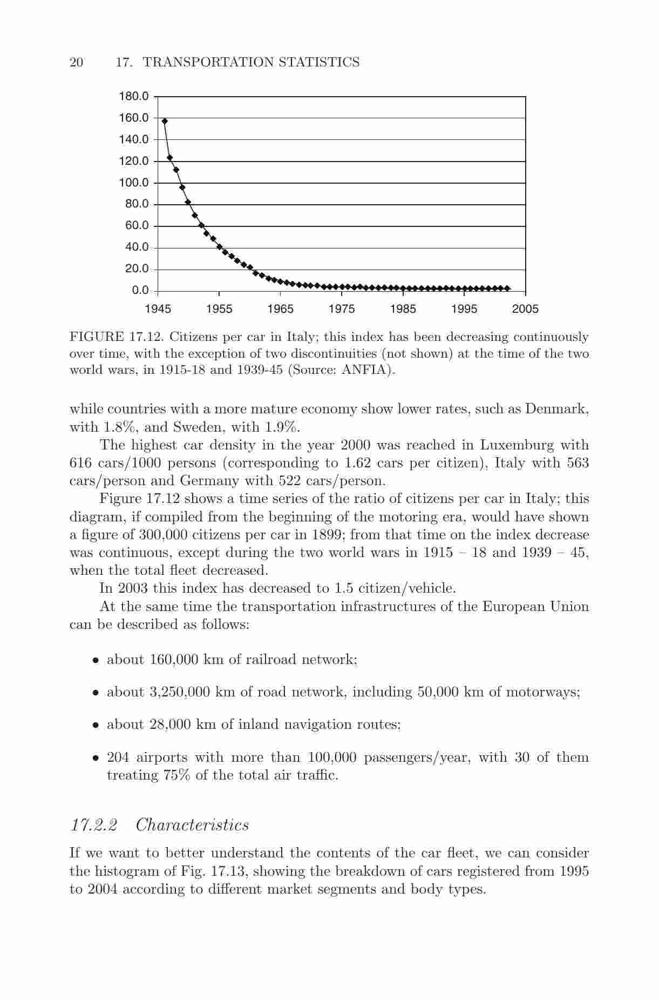 20 17. TRANSPORTATION STATISTICS

180.0
160.0
140.0
120.0
100.0
80.0
60.0
40.0
20.0
0.0
1945 1955 1965 1975 1985 1995 2005

FIGURE 17.12. Citizens per car in Italy; this index has been decreasing continuously over time, with the exception of two discontinuities (not shown) at the time of the two world wars, in 1915-18 and 1939-45 (Source: ANFIA).

while countries with a more mature economy show lower rates, such as Denmark, with 1.8%, and Sweden, with 1.9%.

The highest car density in the year 2000 was reached in Luxemburg with 616 cars/1000 persons (corresponding to 1.62 cars per citizen), Italy with 563 cars/person and Germany with 522 cars/person.

Figure 17.12 shows a time series of the ratio of citizens per car in Italy; this diagram, if compiled from the beginning of the motoring era, would have shown a figure of 300,000 citizens per car in 1899; from that time on the index decrease was continuous, except during the two world wars in 1915 – 18 and 1939 – 45, when the total fleet decreased.

In 2003 this index has decreased to 1.5 citizen/vehicle.

At the same time the transportation infrastructures of the European Union can be described as follows:

• about 160,000 km of railroad network;

• about 3,250,000 km of road network, including 50,000 km of motorways;

• about 28,000 km of inland navigation routes;

• 204 airports with more than 100,000 passengers/year, with 30 of them treating 75% of the total air traffic.

17.2.2 Characteristics

If we want to better understand the contents of the car fleet, we can consider the histogram of Fig. 17.13, showing the breakdown of cars registered from 1995 to 2004 according to different market segments and body types.